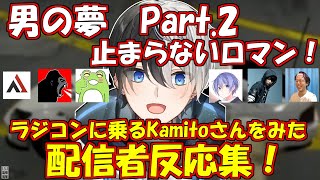 男の夢 Part.2
止まらないロマン！

ラジコンに乗るKamitoさんをみた
配信者反応集！